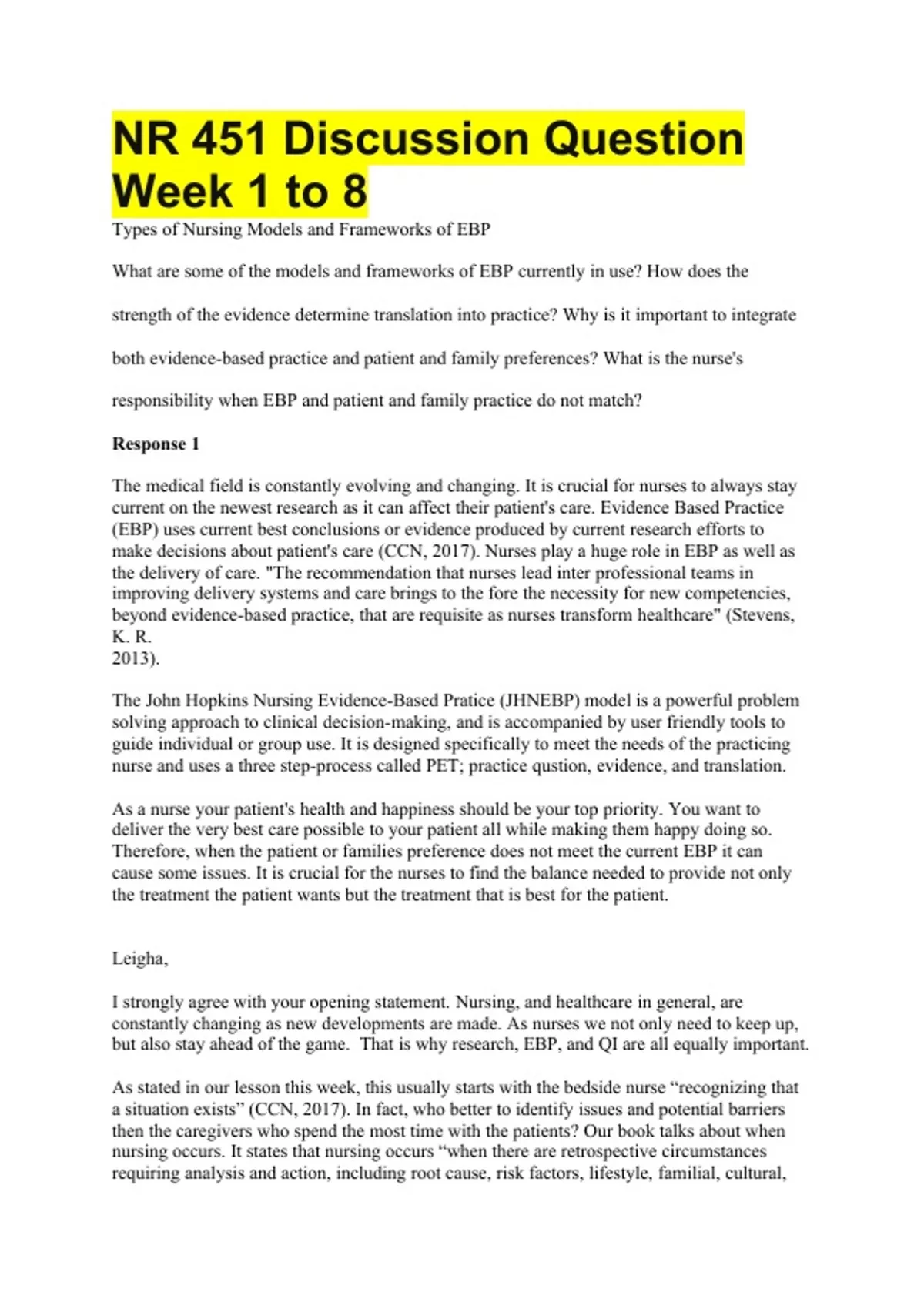 NR 451 Discussion Question Week 1 to 8

Types of Nursing Models and Frameworks of EBP

What are some of the models and frameworks of EBP currently in use? How does the strength of the evidence determine translation into practice? Why is it important to integrate both evidence-based practice and patient and family preferences? What is the nurse's responsibility when EBP and patient and family practice do not match?

Response 1

The medical field is constantly evolving and changing. It is crucial for nurses to always stay current on the newest research as it can affect their patient's care. Evidence Based Practice (EBP) uses current best conclusions or evidence produced by current research efforts to make decisions about patient's care (CCN, 2017). Nurses play a huge role in EBP as well as the delivery of care. "The recommendation that nurses lead inter professional teams in improving delivery systems and care brings to the fore the necessity for new competencies, beyond evidence-based practice, that are requisite as nurses transform healthcare" (Stevens, K. R.
2013).

The John Hopkins Nursing Evidence-Based Pratice (JHNEBP) model is a powerful problem solving approach to clinical decision-making, and is accompanied by user friendly tools to guide individual or group use. It is designed specifically to meet the needs of the practicing nurse and uses a three step-process called PET; practice qustion, evidence, and translation.

As a nurse your patient's health and happiness should be your top priority. You want to deliver the very best care possible to your patient all while making them happy doing so. Therefore, when the patient or families preference does not meet the current EBP it can cause some issues. It is crucial for the nurses to find the balance needed to provide not only the treatment the patient wants but the treatment that is best for the patient.

Leigha,

I strongly agree with your opening statement. Nursing, and healthcare in general, are constantly changing as new developments are made. As nurses we not only need to keep up, but also stay ahead of the game. That is why research, EBP, and QI are all equally important.

As stated in our lesson this week, this usually starts with the bedside nurse “recognizing that a situation exists” (CCN, 2017). In fact, who better to identify issues and potential barriers then the caregivers who spend the most time with the patients? Our book talks about when nursing occurs. It states that nursing occurs “when there are retrospective circumstances requiring analysis and action, including root cause, risk factors, lifestyle, familial, cultural,